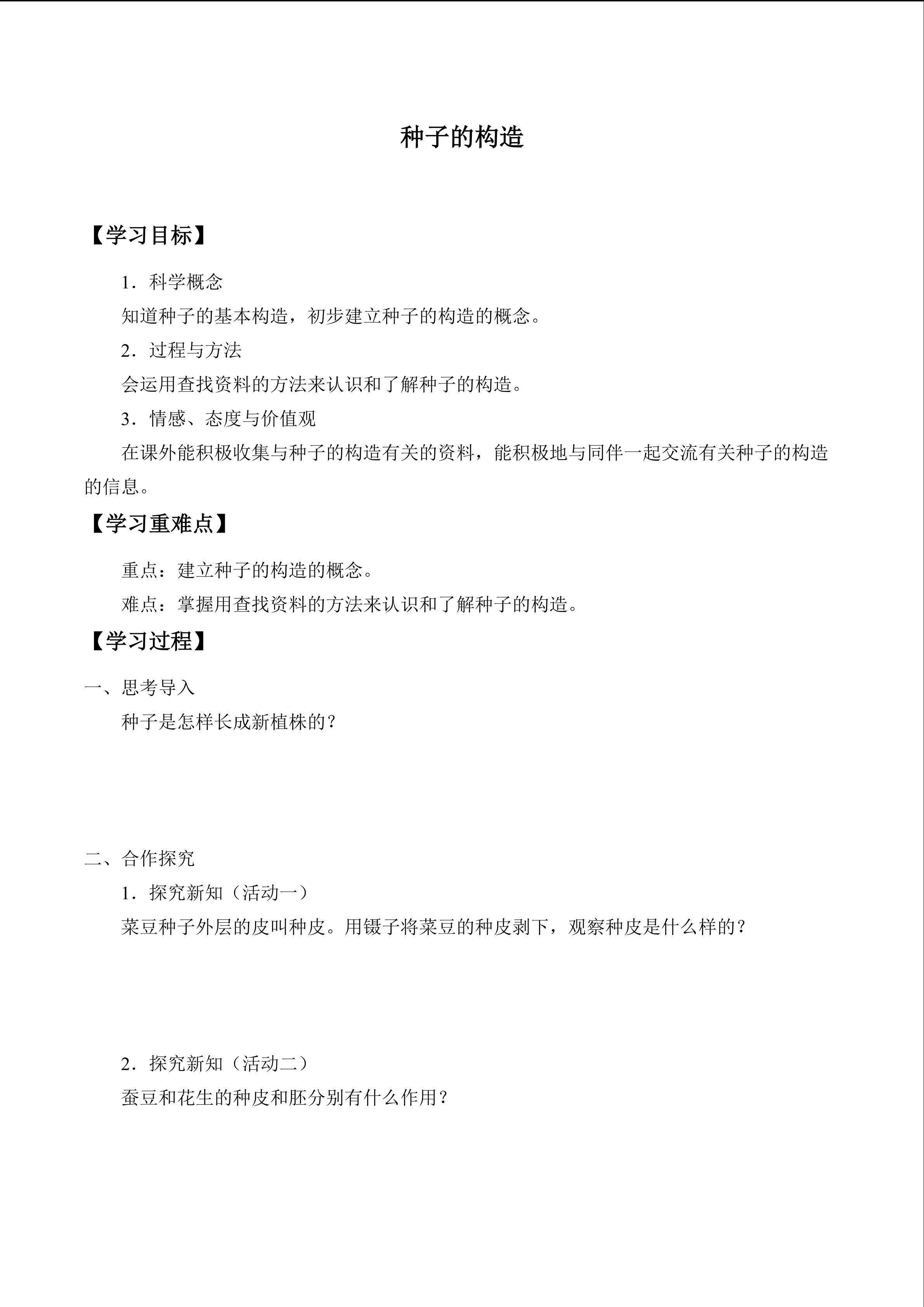 种子的构造

【学习目标】

1．科学概念

知道种子的基本构造，初步建立种子的构造的概念。

2．过程与方法

会运用查找资料的方法来认识和了解种子的构造。

3．情感、态度与价值观

在课外能积极收集与种子的构造有关的资料，能积极地与同伴一起交流有关种子的构造的信息。

【学习重难点】

重点：建立种子的构造的概念。

难点：掌握用查找资料的方法来认识和了解种子的构造。

【学习过程】

一、思考导入

种子是怎样长成新植株的？

二、合作探究

1．探究新知（活动一）

菜豆种子外层的皮叫种皮。用镊子将菜豆的种皮剥下，观察种皮是什么样的？

2．探究新知（活动二）

蚕豆和花生的种皮和胚分别有什么作用？